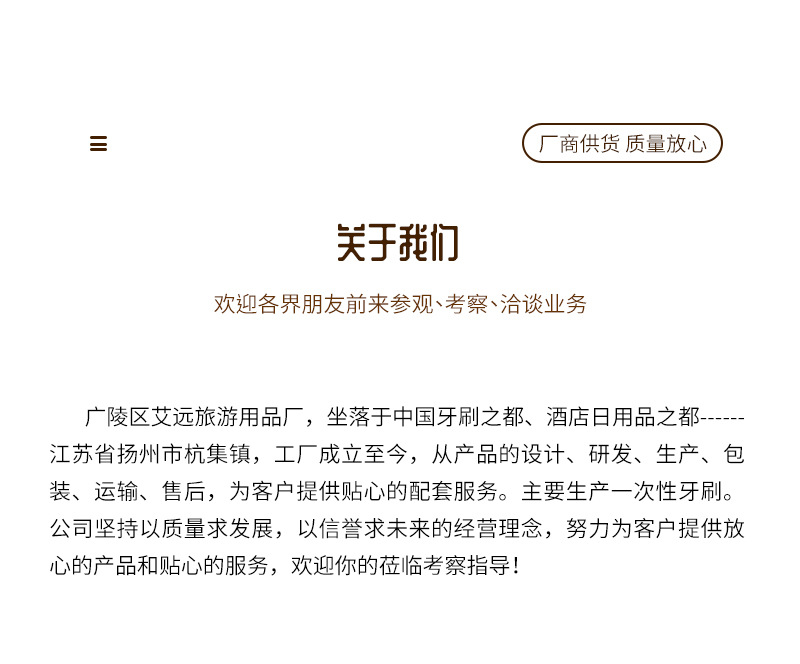 厂商供货 质量放心

关于我们

欢迎各界朋友前来参观、考察、洽谈业务

广陵区艾远旅游用品厂，坐落于中国牙刷之都、酒店日用品之都------江苏省扬州市杭集镇，工厂成立至今，从产品的设计、研发、生产、包装、运输、售后，为客户提供贴心的配套服务。主要生产一次性牙刷。公司坚持以质量求发展，以信誉求未来的经营理念，努力为客户提供放心的产品和贴心的服务，欢迎你的莅临考察指导！